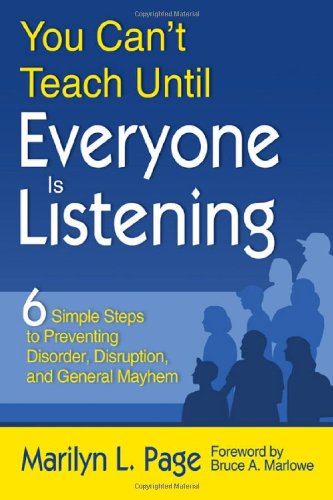 Copyrighted Material

You Can't Teach Until Everyone Is Listening

6 Simple Steps to Preventing Disorder, Disruption, and General Mayhem

Marilyn L. Page

Foreword by Bruce A. Marlowe

Copyrighted Material